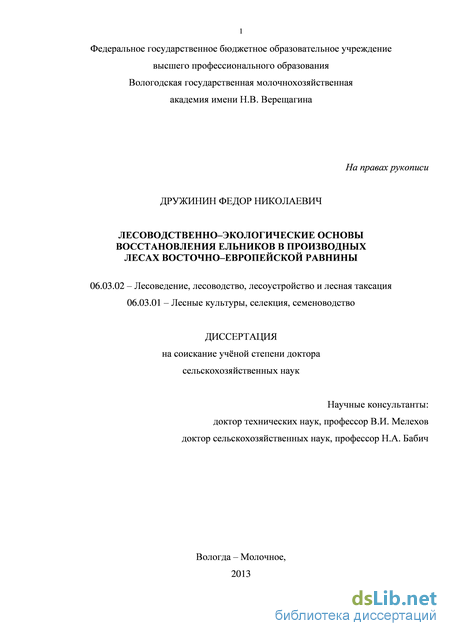 1

Федеральное государственное бюджетное образовательное учреждение высшего профессионального образования Вологодская государственная молочнохозяйственная академия имени Н.В. Верещагина

На правах рукописи

ДРУЖИНИН ФЕДОР НИКОЛАЕВИЧ

ЛЕСОВОДСТВЕННО–ЭКОЛОГИЧЕСКИЕ ОСНОВЫ ВОССТАНОВЛЕНИЯ ЕЛЬНИКОВ В ПРОИЗВОДНЫХ ЛЕСАХ ВОСТОЧНО–ЕВРОПЕЙСКОЙ РАВНИНЫ

06.03.02 – Лесоведение, лесоводство, лесоустройство и лесная таксация

06.03.01 – Лесные культуры, селекция, семеноводство

ДИССЕРТАЦИЯ

на соискание учёной степени доктора сельскохозяйственных наук

Научные консультанты:

доктор технических наук, профессор В.И. Мелехов

доктор сельскохозяйственных наук, профессор Н.А. Бабич

Вологда – Молочное,

2013

dsLib.net
библиотека диссертаций